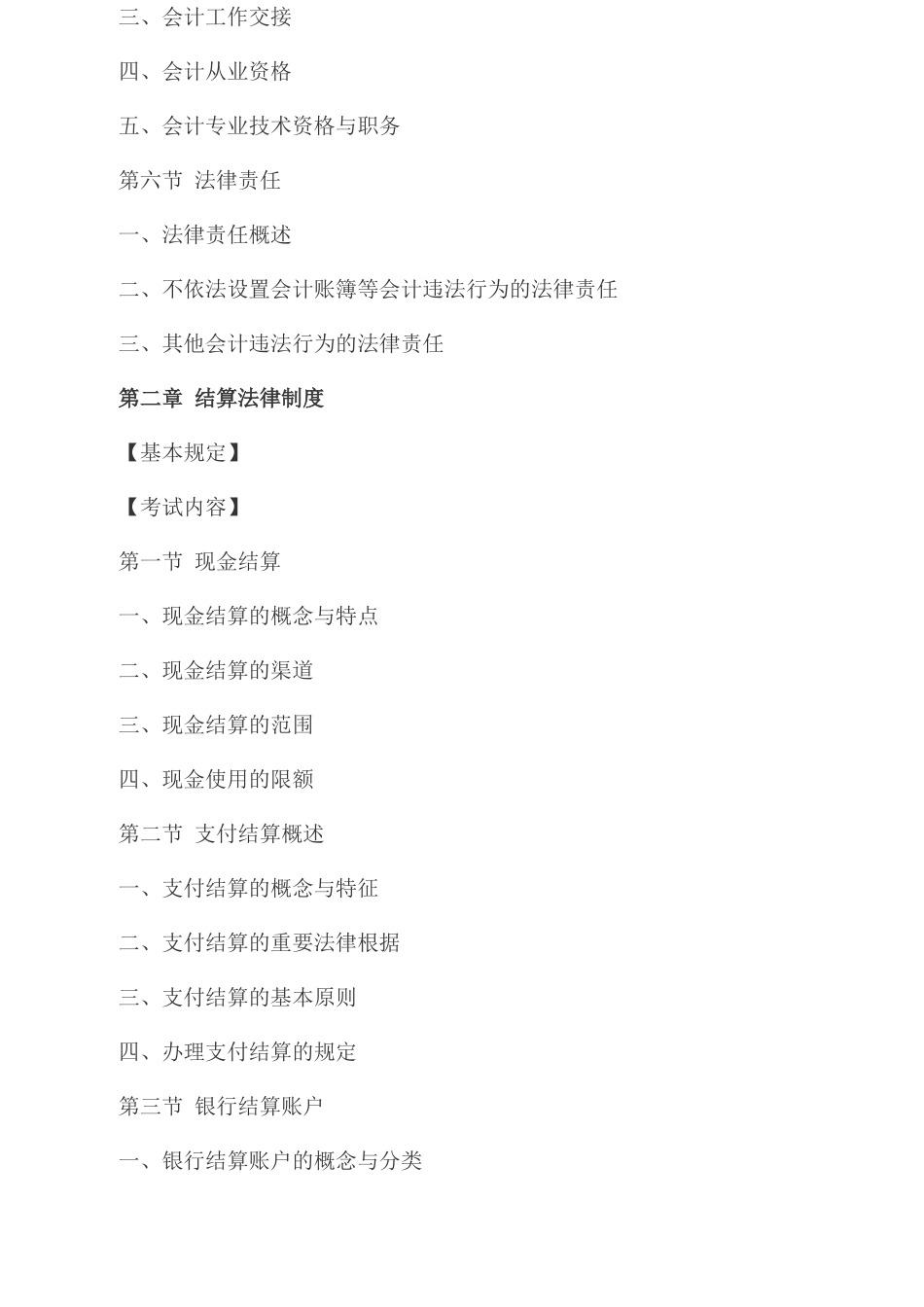 三、会计工作交接

四、会计从业资格

五、会计专业技术资格与职务

第六节  法律责任

一、法律责任概述

二、不依法设置会计账簿等会计违法行为的法律责任

三、其他会计违法行为的法律责任

第二章  结算法律制度

【基本规定】

【考试内容】

第一节  现金结算

一、现金结算的概念与特点

二、现金结算的渠道

三、现金结算的范围

四、现金使用的限额

第二节  支付结算概述

一、支付结算的概念与特征

二、支付结算的重要法律根据

三、支付结算的基本原则

四、办理支付结算的规定

第三节  银行结算账户

一、银行结算账户的概念与分类